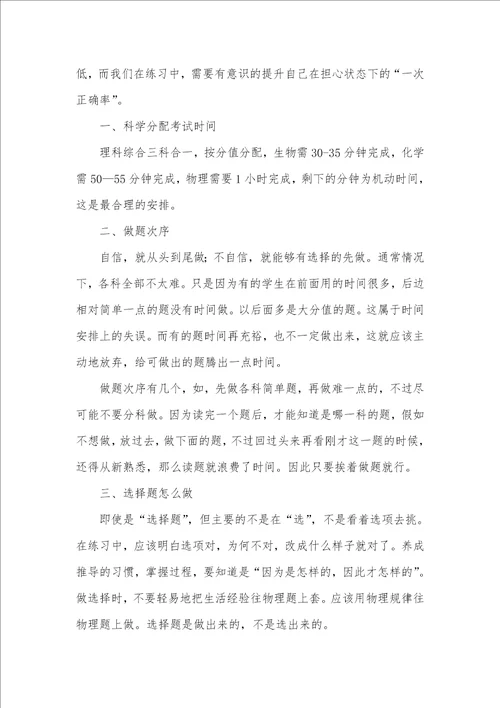 低，而我们在练习中，需要有意识的提升自己在担心状态下的“一次正确率”。

一、科学分配考试时间

理科综合三科合一，按分值分配，生物需30-35分钟完成，化学需50—55分钟完成，物理需要1小时完成，剩下的分钟为机动时间，这是最合理的安排。

二、做题次序

自信，就从头到尾做；不自信，就能够有选择的先做。通常情况下，各科全部不太难。只是因为有的学生在前面用的时间很多，后边相对简单一点的题没有时间做。以后面多是大分值的题。这属于时间安排上的失误。而有的题时间再充裕，也不一定做出来，这就应该主动地放弃，给可做出的题腾出一点时间。

做题次序有几个，如，先做各科简单题，再做难一点的，不过尽可能不要分科做。因为读完一个题后，才能知道是哪一科的题，假如不想做，放过去，做下面的题，不过回过头来再看刚才这一题的时候，还得从新熟悉，那么读题就浪费了时间。因此只要挨着做题就行。

三、选择题怎么做

即使是“选择题”，但主要的不是在“选”，不是看着选项去挑。在练习中，应该明白选项对，为何不对，改成什么样子就对了。养成推导的习惯，掌握过程，要知道是“因为是怎样的，因此才怎样的”。做选择时，不要轻易地把生活经验往物理题上套。应该用物理规律往物理题上做。选择题是做出来的，不是选出来的。